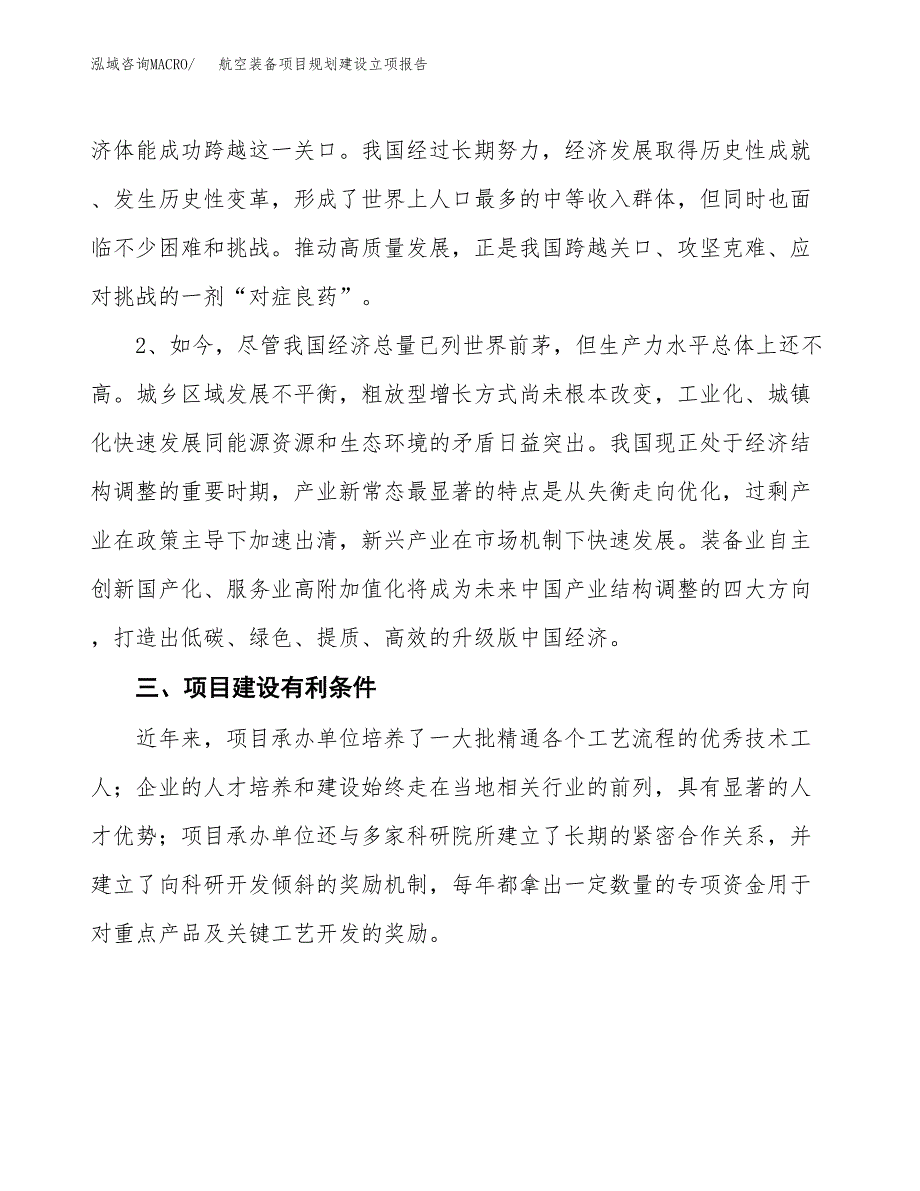 泓域咨询MACRO/　航空装备项目规划建设立项报告

济体能成功跨越这一关口。我国经过长期努力，经济发展取得历史性成就、发生历史性变革，形成了世界上人口最多的中等收入群体，但同时也面临不少困难和挑战。推动高质量发展，正是我国跨越关口、攻坚克难、应对挑战的一剂“对症良药”。

2、如今，尽管我国经济总量已列世界前茅，但生产力水平总体上还不高。城乡区域发展不平衡，粗放型增长方式尚未根本改变，工业化、城镇化快速发展同能源资源和生态环境的矛盾日益突出。我国现正处于经济结构调整的重要时期，产业新常态最显著的特点是从失衡走向优化，过剩产业在政策主导下加速出清，新兴产业在市场机制下快速发展。装备业自主创新国产化、服务业高附加值化将成为未来中国产业结构调整的四大方向，打造出低碳、绿色、提质、高效的升级版中国经济。

三、项目建设有利条件

近年来，项目承办单位培养了一大批精通各个工艺流程的优秀技术工人；企业的人才培养和建设始终走在当地相关行业的前列，具有显著的人才优势；项目承办单位还与多家科研院所建立了长期的紧密合作关系，并建立了向科研开发倾斜的奖励机制，每年都拿出一定数量的专项资金用于对重点产品及关键工艺开发的奖励。